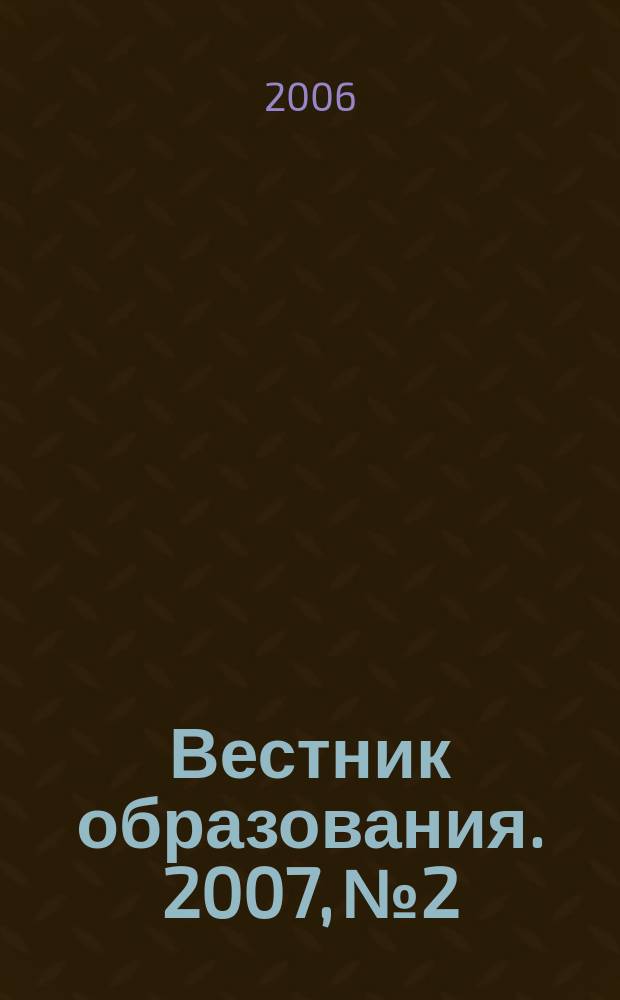 2006

Вестник образования. 2007, №2